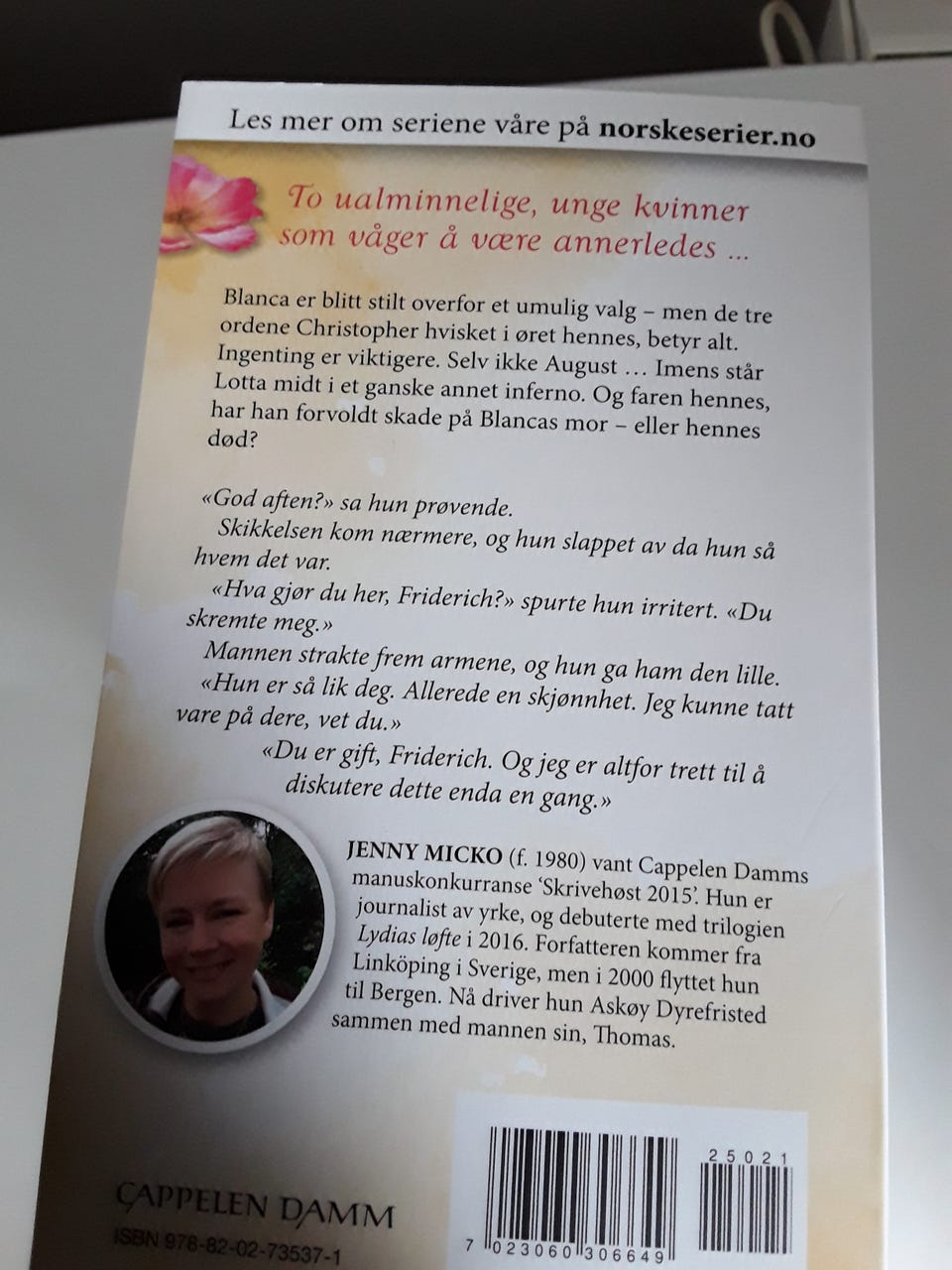 Les mer om seriene våre på norskeserier.no

To ualminnelige, unge kvinner som våger å være annerledes ...

Blanca er blitt stilt overfor et umulig valg – men de tre ordene Christopher hvisket i øret hennes, betyr alt. Ingenting er viktigere. Selv ikke August … Imens står Lotta midt i et ganske annet inferno. Og faren hennes, har han forvoldt skade på Blancas mor – eller hennes død?

«God aften?» sa hun prøvende.

Skikkelsen kom nærmere, og hun slappet av da hun så hvem det var.

«Hva gjør du her, Friderich?» spurte hun irritert. «Du skremte meg.»

Mannen strakte frem armene, og hun ga ham den lille.

«Hun er så lik deg. Allerede en skjønnhet. Jeg kunne tatt vare på dere, vet du.»

«Du er gift, Friderich. Og jeg er altfor trett til å diskutere dette enda en gang.»

JENNY MICKO (f. 1980) vant Cappelen Damms manuskonkurranse 'Skrivehøst 2015'. Hun er journalist av yrke, og debuterte med trilogien Lydias løfte i 2016. Forfatteren kommer fra Linköping i Sverige, men i 2000 flyttet hun til Bergen. Nå driver hun Askøy Dyrefristed sammen med mannen sin, Thomas.

CAPPELEN DAMM
ISBN 978-82-02-73537-1

7 023060 306649
25021